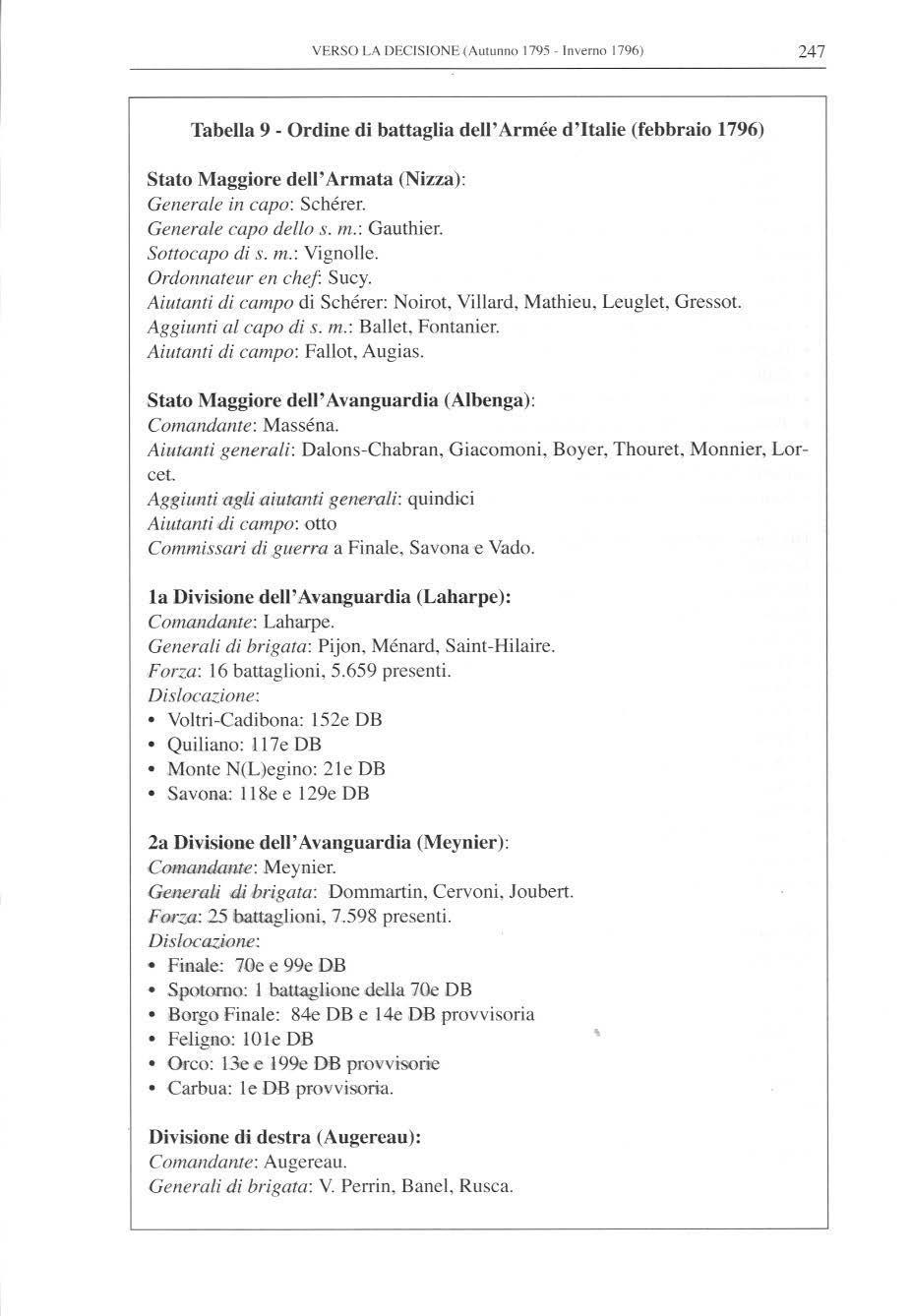 VERSO LA DECISIONE (Autunno 1795 - Inverno 1796) 247

Tabella 9 - Ordine di battaglia dell'Armée d'Italie (febbraio 1796)

Stato Maggiore dell'Armata (Nizza):
Generale in capo: Schérer.
Generale capo dello s. m.: Gauthier.
Sottocapo di s. m.: Vignolle.
Ordonnateur en chef: Sucy.
Aiutanti di campo di Schérer: Noirot, Villard, Mathieu, Leuglet, Gressot.
Aggiunti al capo di s. m.: Ballet, Fontanier.
Aiutanti di campo: Fallot, Augias.

Stato Maggiore dell'Avanguardia (Albenga):
Comandante: Masséna.
Aiutanti generali: Dalons-Chabran, Giacomoni, Boyer, Thouret, Monnier, Lorcet.
Aggiunti agli aiutanti generali: quindici
Aiutanti di campo: otto
Commissari di guerra a Finale, Savona e Vado.

1a Divisione dell'Avanguardia (Laharpe):
Comandante: Laharpe.
Generali di brigata: Pijon, Ménard, Saint-Hilaire.
Forza: 16 battaglioni, 5.659 presenti.
Dislocazione:
• Voltri-Cadibona: 152e DB
• Quiliano: 117e DB
• Monte N(L)egino: 21e DB
• Savona: 118e e 129e DB

2a Divisione dell'Avanguardia (Meynier):
Comandante: Meynier.
Generali di brigata: Dommartin, Cervoni, Joubert.
Forza: 25 battaglioni, 7.598 presenti.
Dislocazione:
• Finale: 70e e 99e DB
• Spotorno: 1 battaglione della 70e DB
• Borgo Finale: 84e DB e 14e DB provvisoria
• Feligno: 101e DB
• Orco: 13e e 199e DB provvisorie
• Carbua: 1e DB provvisoria.

Divisione di destra (Augereau):
Comandante: Augereau.
Generali di brigata: V. Perrin, Banel, Rusca.